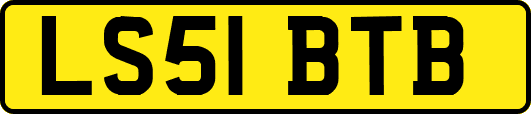 LS51 BTB